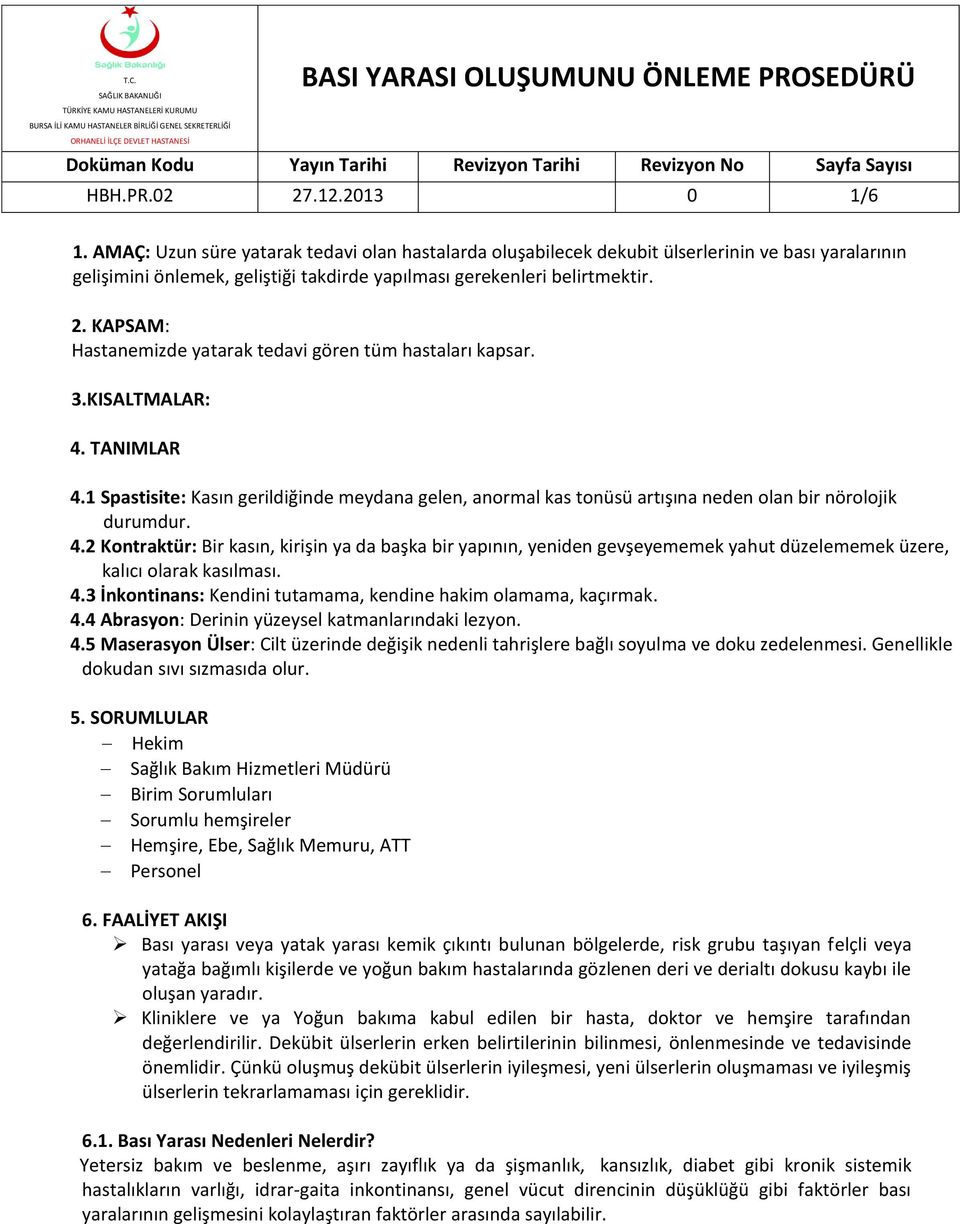 Sağlık Bakanlığı
T.C.
SAĞLIK BAKANLIĞI
TÜRKİYE KAMU HASTANELERİ KURUMU
BURSA İLİ KAMU HASTANELER BİRLİĞİ GENEL SEKRETERLİĞİ
ORHANELİ İLÇE DEVLET HASTANESİ

BASI YARASI OLUŞUMUNU ÖNLEME PROSEDÜRÜ

| Doküman Kodu | Yayın Tarihi | Revizyon Tarihi | Revizyon No | Sayfa Sayısı |
|---|---|---|---|---|
| HBH.PR.02 | 27.12.2013 | | 0 | 1/6 |

1. AMAÇ: Uzun süre yatarak tedavi olan hastalarda oluşabilecek dekubit ülserlerinin ve bası yaralarının gelişimini önlemek, geliştiği takdirde yapılması gerekenleri belirtmektir.

2. KAPSAM:
Hastanemizde yatarak tedavi gören tüm hastaları kapsar.

3.KISALTMALAR:

4. TANIMLAR

4.1 Spastisite: Kasın gerildiğinde meydana gelen, anormal kas tonüsü artışına neden olan bir nörolojik durumdur.
4.2 Kontraktür: Bir kasın, kirişin ya da başka bir yapının, yeniden gevşeyememek yahut düzelememek üzere, kalıcı olarak kasılması.
4.3 İnkontinans: Kendini tutamama, kendine hakim olamama, kaçırmak.
4.4 Abrasyon: Derinin yüzeysel katmanlarındaki lezyon.
4.5 Maserasyon Ülser: Cilt üzerinde değişik nedenli tahrişlere bağlı soyulma ve doku zedelenmesi. Genellikle dokudan sıvı sızmasıda olur.

5. SORUMLULAR
– Hekim
– Sağlık Bakım Hizmetleri Müdürü
– Birim Sorumluları
– Sorumlu hemşireler
– Hemşire, Ebe, Sağlık Memuru, ATT
– Personel

6. FAALİYET AKIŞI
➢ Bası yarası veya yatak yarası kemik çıkıntı bulunan bölgelerde, risk grubu taşıyan felçli veya yatağa bağımlı kişilerde ve yoğun bakım hastalarında gözlenen deri ve derialtı dokusu kaybı ile oluşan yaradır.
➢ Kliniklere ve ya Yoğun bakıma kabul edilen bir hasta, doktor ve hemşire tarafından değerlendirilir. Dekübit ülserlerin erken belirtilerinin bilinmesi, önlenmesinde ve tedavisinde önemlidir. Çünkü oluşmuş dekübit ülserlerin iyileşmesi, yeni ülserlerin oluşmaması ve iyileşmiş ülserlerin tekrarlamaması için gereklidir.

6.1. Bası Yarası Nedenleri Nelerdir?
Yetersiz bakım ve beslenme, aşırı zayıflık ya da şişmanlık, kansızlık, diabet gibi kronik sistemik hastalıkların varlığı, idrar-gaita inkontinansı, genel vücut direncinin düşüklüğü gibi faktörler bası yaralarının gelişmesini kolaylaştıran faktörler arasında sayılabilir.